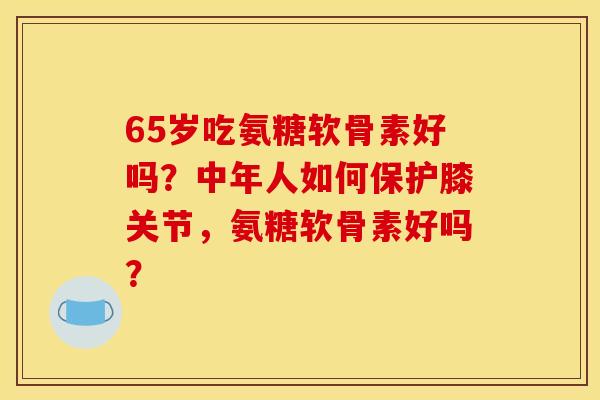 65岁吃氨糖软骨素好吗？中年人如何保护膝关节，氨糖软骨素好吗？